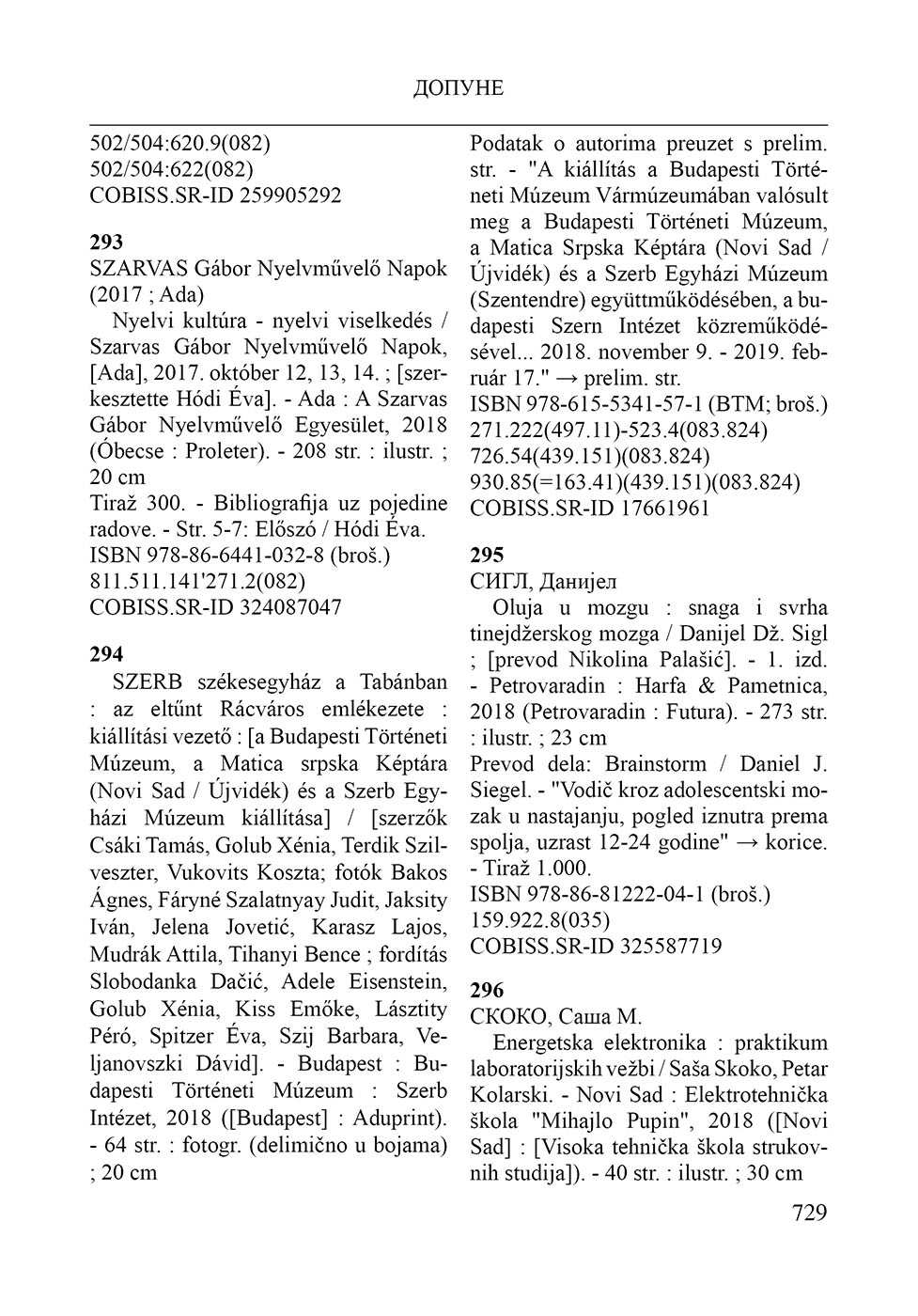 ДОПУНЕ

502/504:620.9(082)
502/504:622(082)
COBISS.SR-ID 259905292

293
SZARVAS Gábor Nyelvművelő Napok (2017 ; Ada)
Nyelvi kultúra - nyelvi viselkedés / Szarvas Gábor Nyelvművelő Napok, [Ada], 2017. október 12, 13, 14. ; [szerkesztette Hódi Éva]. - Ada : A Szarvas Gábor Nyelvművelő Egyesület, 2018 (Óbecse : Proleter). - 208 str. : ilustr. ; 20 cm
Tiraž 300. - Bibliografija uz pojedine radove. - Str. 5-7: Előszó / Hódi Éva.
ISBN 978-86-6441-032-8 (broš.)
811.511.141'271.2(082)
COBISS.SR-ID 324087047

294
SZERB székesegyház a Tabánban : az eltűnt Rácváros emlékezete : kiállítási vezető : [a Budapesti Történeti Múzeum, a Matica srpska Képtára (Novi Sad / Újvidék) és a Szerb Egyházi Múzeum kiállítása] / [szerzők Csáki Tamás, Golub Xénia, Terdik Szilveszter, Vukovits Koszta; fotók Bakos Ágnes, Fáryné Szalatnyay Judit, Jaksity Iván, Jelena Jovetić, Karasz Lajos, Mudrák Attila, Tihanyi Bence ; fordítás Slobodanka Dačić, Adele Eisenstein, Golub Xénia, Kiss Emőke, Lásztity Péró, Spitzer Éva, Szij Barbara, Veljanovszki Dávid]. - Budapest : Budapesti Történeti Múzeum : Szerb Intézet, 2018 ([Budapest] : Aduprint). - 64 str. : fotogr. (delimično u bojama) ; 20 cm
Podatak o autorima preuzet s prelim. str. - "A kiállítás a Budapesti Történeti Múzeum Vármúzeumában valósult meg a Budapesti Történeti Múzeum, a Matica Srpska Képtára (Novi Sad / Újvidék) és a Szerb Egyházi Múzeum (Szentendre) együttműködésében, a budapesti Szern Intézet közreműködésével... 2018. november 9. - 2019. február 17." → prelim. str.
ISBN 978-615-5341-57-1 (BTM; broš.)
271.222(497.11)-523.4(083.824)
726.54(439.151)(083.824)
930.85(=163.41)(439.151)(083.824)
COBISS.SR-ID 17661961

295
СИГЛ, Данијел
Oluja u mozgu : snaga i svrha tinejdžerskog mozga / Danijel Dž. Sigl ; [prevod Nikolina Palašić]. - 1. izd. - Petrovaradin : Harfa & Pametnica, 2018 (Petrovaradin : Futura). - 273 str. : ilustr. ; 23 cm
Prevod dela: Brainstorm / Daniel J. Siegel. - "Vodič kroz adolescentski mozak u nastajanju, pogled iznutra prema spolja, uzrast 12-24 godine" → korice. - Tiraž 1.000.
ISBN 978-86-81222-04-1 (broš.)
159.922.8(035)
COBISS.SR-ID 325587719

296
СКОКО, Саша М.
Energetska elektronika : praktikum laboratorijskih vežbi / Saša Skoko, Petar Kolarski. - Novi Sad : Elektrotehnička škola "Mihajlo Pupin", 2018 ([Novi Sad] : [Visoka tehnička škola strukovnih studija]). - 40 str. : ilustr. ; 30 cm

729